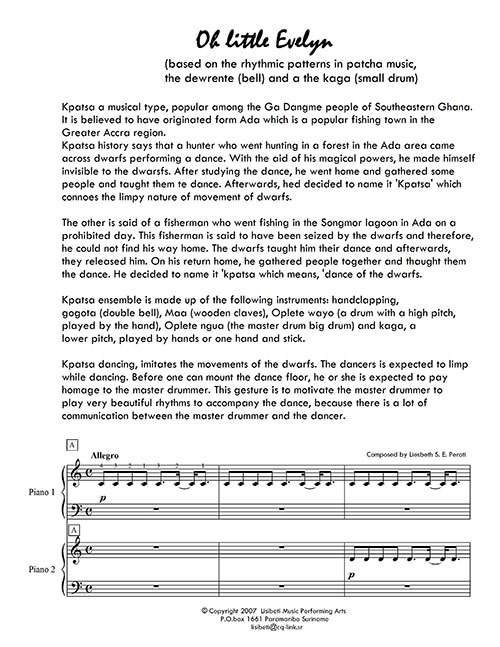 Oh little Evelyn

(based on the rhythmic patterns in patcha music, the dewrente (bell) and a the kaga (small drum)

Kpatsa a musical type, popular among the Ga Dangme people of Southeastern Ghana. It is believed to have originated form Ada which is a popular fishing town in the Greater Accra region.
Kpatsa history says that a hunter who went hunting in a forest in the Ada area came across dwarfs performing a dance. With the aid of his magical powers, he made himself invisible to the dwarsfs. After studying the dance, he went home and gathered some people and taught them te dance. Afterwards, hed decided to name it 'Kpatsa' which connoes the limpy nature of movement of dwarfs.

The other is said of a fisherman who went fishing in the Songmor lagoon in Ada on a prohibited day. This fisherman is said to have been seized by the dwarfs and therefore, he could not find his way home. The dwarfs taught him their dance and afterwards, they released him. On his return home, he gathered people together and thaught them the dance. He decided to name it 'kpatsa which means, 'dance of the dwarfs.

Kpatsa ensemble is made up of the following instruments: handclapping, gogota (double bell), Maa (wooden claves), Oplete wayo (a drum with a high pitch, played by the hand), Oplete ngua (the master drum big drum) and kaga, a lower pitch, played by hands or one hand and stick.

Kpatsa dancing, imitates the movements of the dwarfs. The dancers is expected to limp while dancing. Before one can mount the dance floor, he or she is expected to pay homage to the master drummer. This gesture is to motivate the master drummer to play very beautiful rhythms to accompany the dance, because there is a lot of communication between the master drummer and the dancer.

A
Allegro
Composed by Liesbeth S. E. Peroti
Piano 1
p
A
Piano 2
p

© Copyright 2007 Lisibeti Music Performing Arts
P.O.box 1661 Paramaribo Suriname
lisibeti@cq-link.sr